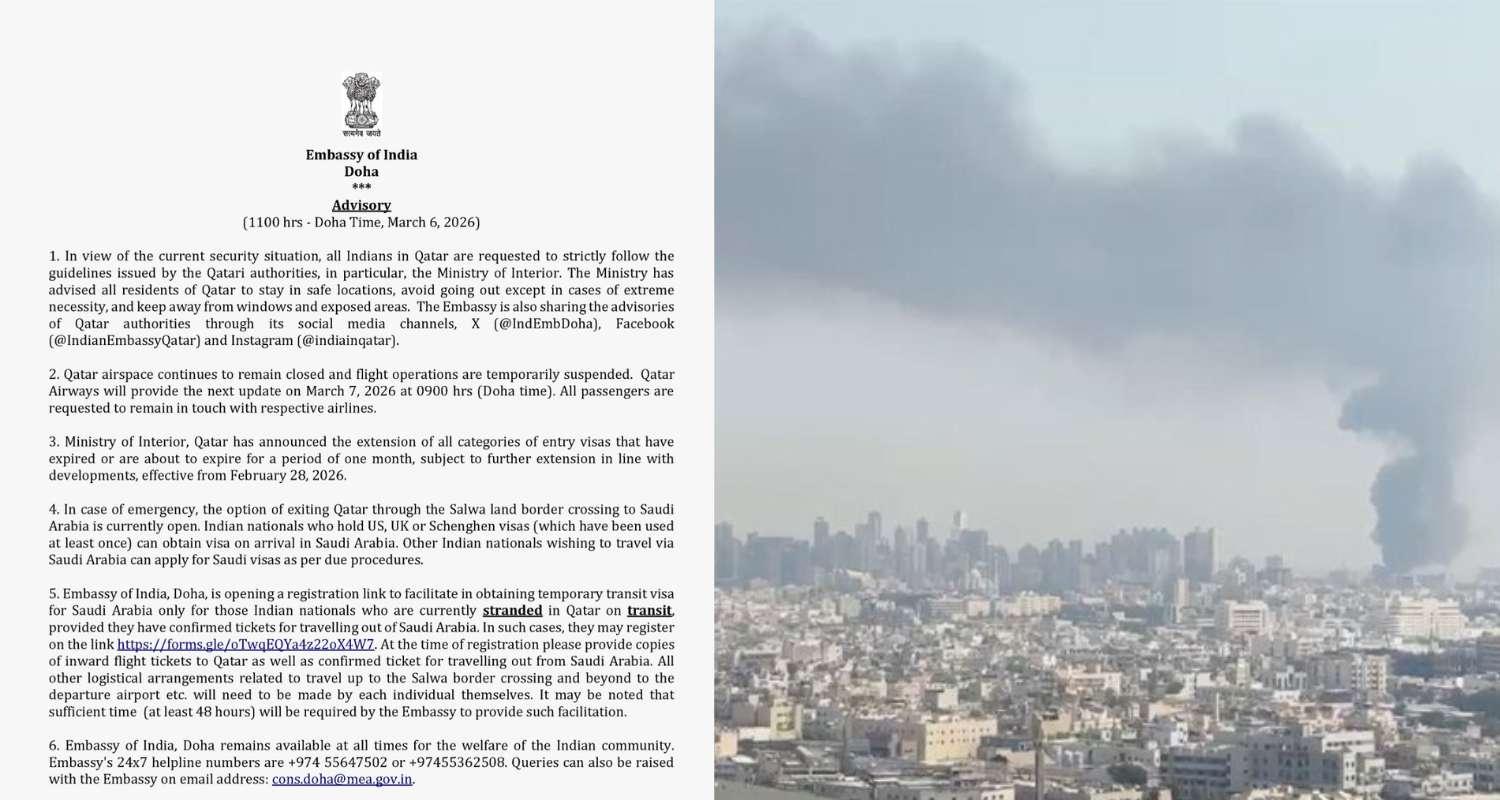 सत्यमेव जयते

Embassy of India
Doha
***
Advisory
(1100 hrs - Doha Time, March 6, 2026)

1. In view of the current security situation, all Indians in Qatar are requested to strictly follow the guidelines issued by the Qatari authorities, in particular, the Ministry of Interior. The Ministry has advised all residents of Qatar to stay in safe locations, avoid going out except in cases of extreme necessity, and keep away from windows and exposed areas. The Embassy is also sharing the advisories of Qatar authorities through its social media channels, X (@IndEmbDoha), Facebook (@IndianEmbassyQatar) and Instagram (@indiainqatar).

2. Qatar airspace continues to remain closed and flight operations are temporarily suspended. Qatar Airways will provide the next update on March 7, 2026 at 0900 hrs (Doha time). All passengers are requested to remain in touch with respective airlines.

3. Ministry of Interior, Qatar has announced the extension of all categories of entry visas that have expired or are about to expire for a period of one month, subject to further extension in line with developments, effective from February 28, 2026.

4. In case of emergency, the option of exiting Qatar through the Salwa land border crossing to Saudi Arabia is currently open. Indian nationals who hold US, UK or Schenghen visas (which have been used at least once) can obtain visa on arrival in Saudi Arabia. Other Indian nationals wishing to travel via Saudi Arabia can apply for Saudi visas as per due procedures.

5. Embassy of India, Doha, is opening a registration link to facilitate in obtaining temporary transit visa for Saudi Arabia only for those Indian nationals who are currently stranded in Qatar on transit, provided they have confirmed tickets for travelling out of Saudi Arabia. In such cases, they may register on the link https://forms.gle/oTwqEQYa4z22oX4W7. At the time of registration please provide copies of inward flight tickets to Qatar as well as confirmed ticket for travelling out from Saudi Arabia. All other logistical arrangements related to travel up to the Salwa border crossing and beyond to the departure airport etc. will need to be made by each individual themselves. It may be noted that sufficient time (at least 48 hours) will be required by the Embassy to provide such facilitation.

6. Embassy of India, Doha remains available at all times for the welfare of the Indian community. Embassy's 24x7 helpline numbers are +974 55647502 or +97455362508. Queries can also be raised with the Embassy on email address: cons.doha@mea.gov.in.